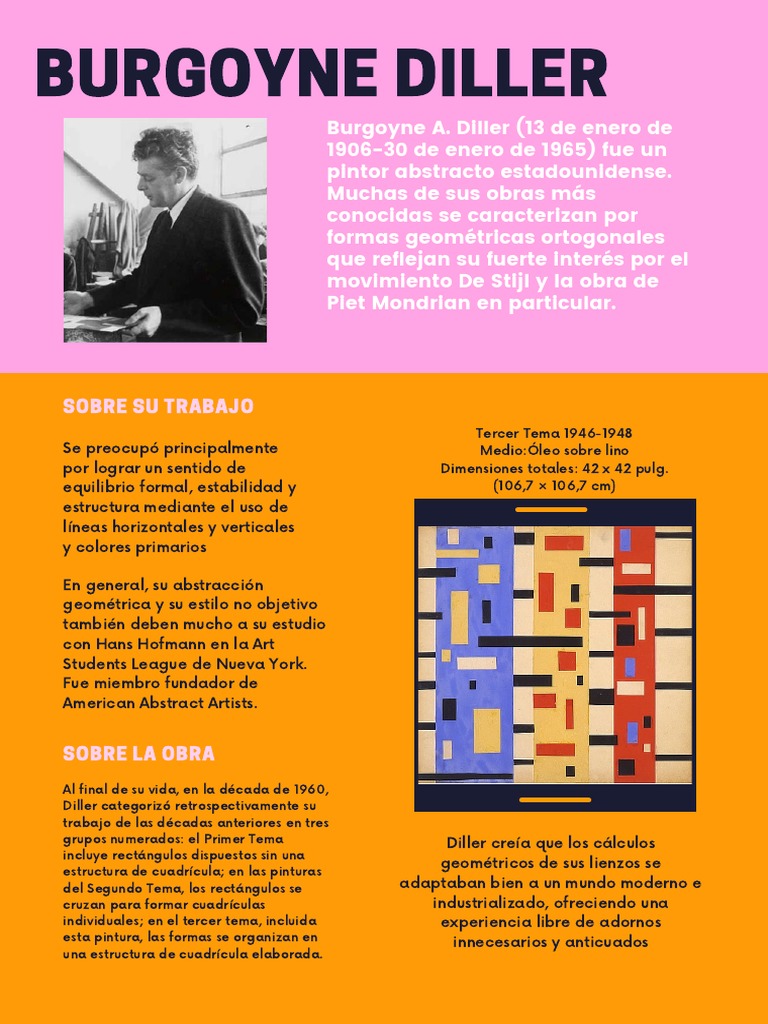 BURGOYNE DILLER

Burgoyne A. Diller (13 de enero de 1906-30 de enero de 1965) fue un pintor abstracto estadounidense. Muchas de sus obras más conocidas se caracterizan por formas geométricas ortogonales que reflejan su fuerte interés por el movimiento De Stijl y la obra de Piet Mondrian en particular.

SOBRE SU TRABAJO

Se preocupó principalmente por lograr un sentido de equilibrio formal, estabilidad y estructura mediante el uso de líneas horizontales y verticales y colores primarios

En general, su abstracción geométrica y su estilo no objetivo también deben mucho a su estudio con Hans Hofmann en la Art Students League de Nueva York. Fue miembro fundador de American Abstract Artists.

SOBRE LA OBRA

Al final de su vida, en la década de 1960, Diller categorizó retrospectivamente su trabajo de las décadas anteriores en tres grupos numerados: el Primer Tema incluye rectángulos dispuestos sin una estructura de cuadrícula; en las pinturas del Segundo Tema, los rectángulos se cruzan para formar cuadrículas individuales; en el tercer tema, incluida esta pintura, las formas se organizan en una estructura de cuadrícula elaborada.

Tercer Tema 1946-1948
Medio:Óleo sobre lino
Dimensiones totales: 42 x 42 pulg.
(106,7 × 106,7 cm)

Diller creía que los cálculos geométricos de sus lienzos se adaptaban bien a un mundo moderno e industrializado, ofreciendo una experiencia libre de adornos innecesarios y anticuados